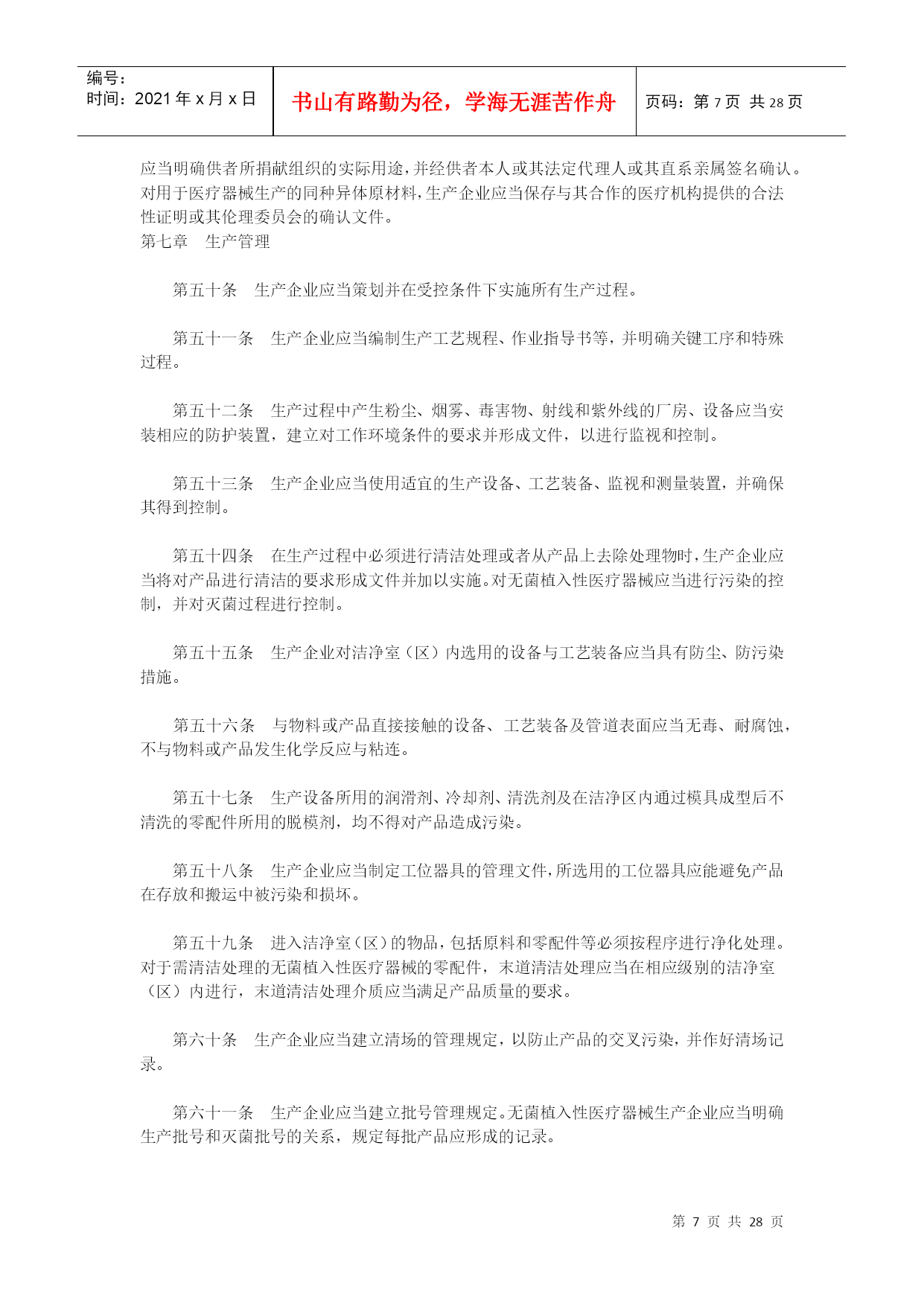 编号：
时间：2021 年 x 月 x 日

书山有路勤为径，学海无涯苦作舟

页码：第 7 页 共 28 页

应当明确供者所捐献组织的实际用途，并经供者本人或其法定代理人或其直系亲属签名确认。对用于医疗器械生产的同种异体原材料，生产企业应当保存与其合作的医疗机构提供的合法性证明或其伦理委员会的确认文件。
第七章　生产管理

第五十条　生产企业应当策划并在受控条件下实施所有生产过程。

第五十一条　生产企业应当编制生产工艺规程、作业指导书等，并明确关键工序和特殊过程。

第五十二条　生产过程中产生粉尘、烟雾、毒害物、射线和紫外线的厂房、设备应当安装相应的防护装置，建立对工作环境条件的要求并形成文件，以进行监视和控制。

第五十三条　生产企业应当使用适宜的生产设备、工艺装备、监视和测量装置，并确保其得到控制。

第五十四条　在生产过程中必须进行清洁处理或者从产品上去除处理物时，生产企业应当将对产品进行清洁的要求形成文件并加以实施。对无菌植入性医疗器械应当进行污染的控制，并对灭菌过程进行控制。

第五十五条　生产企业对洁净室（区）内选用的设备与工艺装备应当具有防尘、防污染措施。

第五十六条　与物料或产品直接接触的设备、工艺装备及管道表面应当无毒、耐腐蚀，不与物料或产品发生化学反应与粘连。

第五十七条　生产设备所用的润滑剂、冷却剂、清洗剂及在洁净区内通过模具成型后不清洗的零配件所用的脱模剂，均不得对产品造成污染。

第五十八条　生产企业应当制定工位器具的管理文件，所选用的工位器具应能避免产品在存放和搬运中被污染和损坏。

第五十九条　进入洁净室（区）的物品，包括原料和零配件等必须按程序进行净化处理。对于需清洁处理的无菌植入性医疗器械的零配件，末道清洁处理应当在相应级别的洁净室（区）内进行，末道清洁处理介质应当满足产品质量的要求。

第六十条　生产企业应当建立清场的管理规定，以防止产品的交叉污染，并作好清场记录。

第六十一条　生产企业应当建立批号管理规定。无菌植入性医疗器械生产企业应当明确生产批号和灭菌批号的关系，规定每批产品应形成的记录。

第 7 页 共 28 页